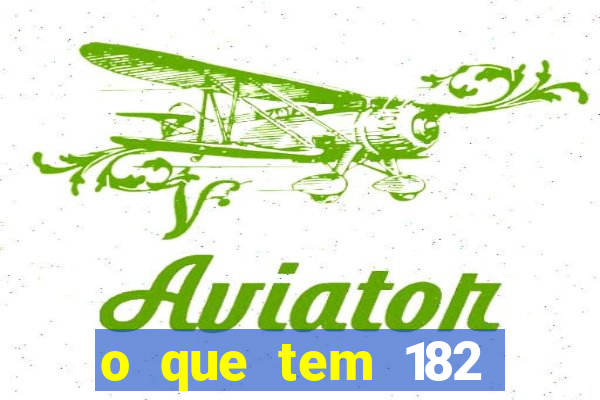 Aviator

o que tem 182